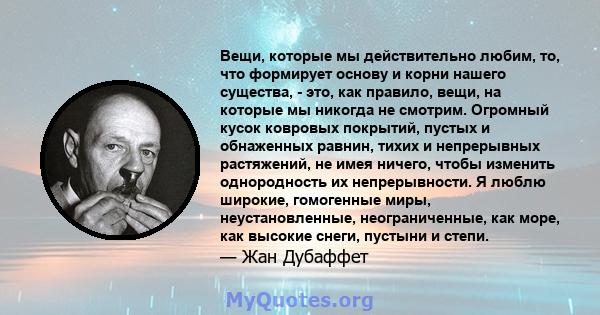 Вещи, которые мы действительно любим, то, что формирует основу и корни нашего существа, - это, как правило, вещи, на которые мы никогда не смотрим. Огромный кусок ковровых покрытий, пустых и обнаженных равнин, тихих и непрерывных растяжений, не имея ничего, чтобы изменить однородность их непрерывности. Я люблю широкие, гомогенные миры, неустановленные, неограниченные, как море, как высокие снеги, пустыни и степи.
— Жан Дубаффет

MyQuotes.org